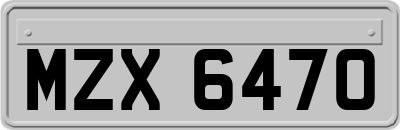 MZX 6470